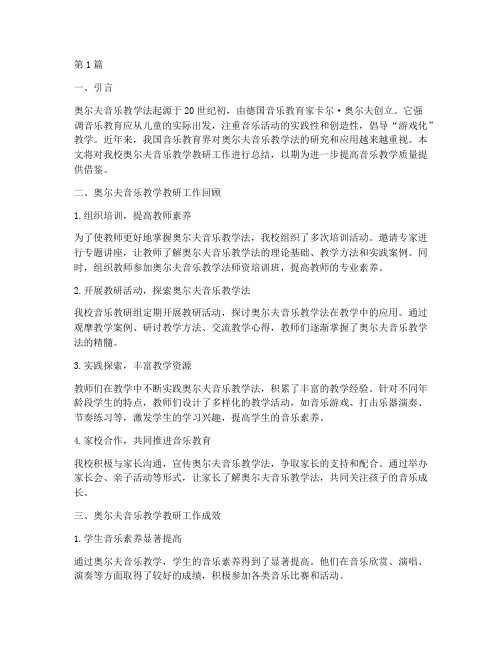 第1篇

一、引言

奥尔夫音乐教学法起源于20世纪初，由德国音乐教育家卡尔·奥尔夫创立。它强调音乐教育应从儿童的实际出发，注重音乐活动的实践性和创造性，倡导“游戏化”教学。近年来，我国音乐教育界对奥尔夫音乐教学法的研究和应用越来越重视。本文将对我校奥尔夫音乐教学教研工作进行总结，以期为进一步提高音乐教学质量提供借鉴。

二、奥尔夫音乐教学教研工作回顾

1.组织培训，提高教师素养

为了使教师更好地掌握奥尔夫音乐教学法，我校组织了多次培训活动。邀请专家进行专题讲座，让教师了解奥尔夫音乐教学法的理论基础、教学方法和实践案例。同时，组织教师参加奥尔夫音乐教学法师资培训班，提高教师的专业素养。

2.开展教研活动，探索奥尔夫音乐教学法

我校音乐教研组定期开展教研活动，探讨奥尔夫音乐教学法在教学中的应用。通过观摩教学案例、研讨教学方法、交流教学心得，教师们逐渐掌握了奥尔夫音乐教学法的精髓。

3.实践探索，丰富教学资源

教师们在教学中不断实践奥尔夫音乐教学法，积累了丰富的教学经验。针对不同年龄段学生的特点，教师们设计了多样化的教学活动，如音乐游戏、打击乐器演奏、节奏练习等，激发学生的学习兴趣，提高学生的音乐素养。

4.家校合作，共同推进音乐教育

我校积极与家长沟通，宣传奥尔夫音乐教学法，争取家长的支持和配合。通过举办家长会、亲子活动等形式，让家长了解奥尔夫音乐教学法，共同关注孩子的音乐成长。

三、奥尔夫音乐教学教研工作成效

1.学生音乐素养显著提高

通过奥尔夫音乐教学，学生的音乐素养得到了显著提高。他们在音乐欣赏、演唱、演奏等方面取得了较好的成绩，积极参加各类音乐比赛和活动。